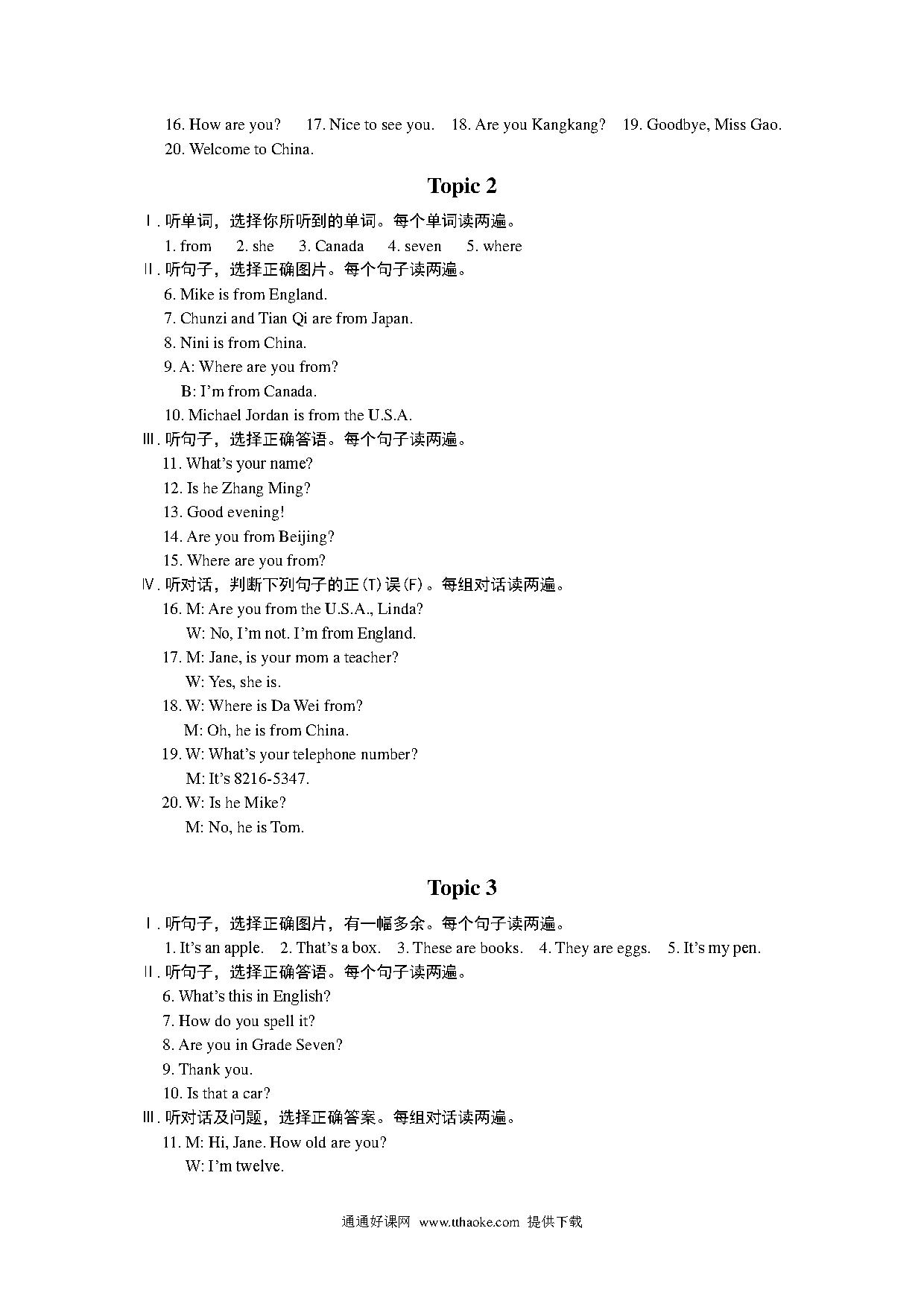 16. How are you?  17. Nice to see you.  18. Are you Kangkang?  19. Goodbye, Miss Gao.  20. Welcome to China.

Topic 2

Ⅰ. 听单词，选择你所听到的单词。每个单词读两遍。
1. from  2. she  3. Canada  4. seven  5. where
Ⅱ. 听句子，选择正确图片。每个句子读两遍。
6. Mike is from England.
7. Chunzi and Tian Qi are from Japan.
8. Nini is from China.
9. A: Where are you from?
B: I'm from Canada.
10. Michael Jordan is from the U.S.A.
Ⅲ. 听句子，选择正确答语。每个句子读两遍。
11. What's your name?
12. Is he Zhang Ming?
13. Good evening!
14. Are you from Beijing?
15. Where are you from?
Ⅳ. 听对话，判断下列句子的正(T)误(F)。每组对话读两遍。
16. M: Are you from the U.S.A., Linda?
W: No, I'm not. I'm from England.
17. M: Jane, is your mom a teacher?
W: Yes, she is.
18. W: Where is Da Wei from?
M: Oh, he is from China.
19. W: What's your telephone number?
M: It's 8216-5347.
20. W: Is he Mike?
M: No, he is Tom.

Topic 3

Ⅰ. 听句子，选择正确图片，有一幅多余。每个句子读两遍。
1. It's an apple.  2. That's a box.  3. These are books.  4. They are eggs.  5. It's my pen.
Ⅱ. 听句子，选择正确答语。每个句子读两遍。
6. What's this in English?
7. How do you spell it?
8. Are you in Grade Seven?
9. Thank you.
10. Is that a car?
Ⅲ. 听对话及问题，选择正确答案。每组对话读两遍。
11. M: Hi, Jane. How old are you?
W: I'm twelve.

通通好课网 www.tthaoke.com 提供下载